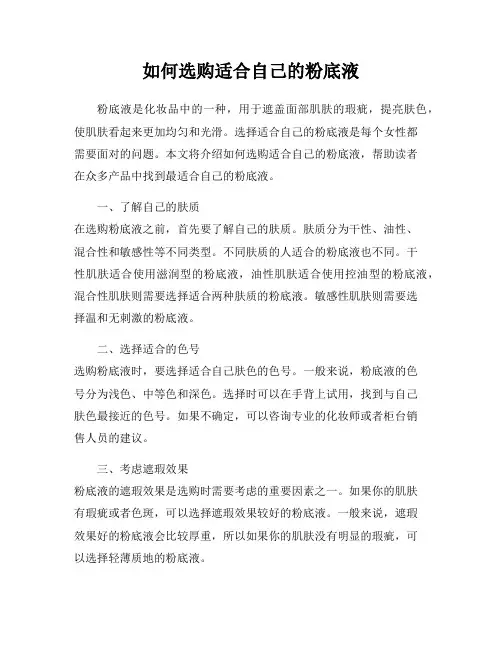 如何选购适合自己的粉底液

粉底液是化妆品中的一种，用于遮盖面部肌肤的瑕疵，提亮肤色，使肌肤看起来更加均匀和光滑。选择适合自己的粉底液是每个女性都需要面对的问题。本文将介绍如何选购适合自己的粉底液，帮助读者在众多产品中找到最适合自己的粉底液。

一、了解自己的肤质
在选购粉底液之前，首先要了解自己的肤质。肤质分为干性、油性、混合性和敏感性等不同类型。不同肤质的人适合的粉底液也不同。干性肌肤适合使用滋润型的粉底液，油性肌肤适合使用控油型的粉底液，混合性肌肤则需要选择适合两种肤质的粉底液。敏感性肌肤则需要选择温和无刺激的粉底液。

二、选择适合的色号
选购粉底液时，要选择适合自己肤色的色号。一般来说，粉底液的色号分为浅色、中等色和深色。选择时可以在手背上试用，找到与自己肤色最接近的色号。如果不确定，可以咨询专业的化妆师或者柜台销售人员的建议。

三、考虑遮瑕效果
粉底液的遮瑕效果是选购时需要考虑的重要因素之一。如果你的肌肤有瑕疵或者色斑，可以选择遮瑕效果较好的粉底液。一般来说，遮瑕效果好的粉底液会比较厚重，所以如果你的肌肤没有明显的瑕疵，可以选择轻薄质地的粉底液。